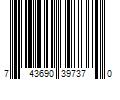 7 43690 39737 0